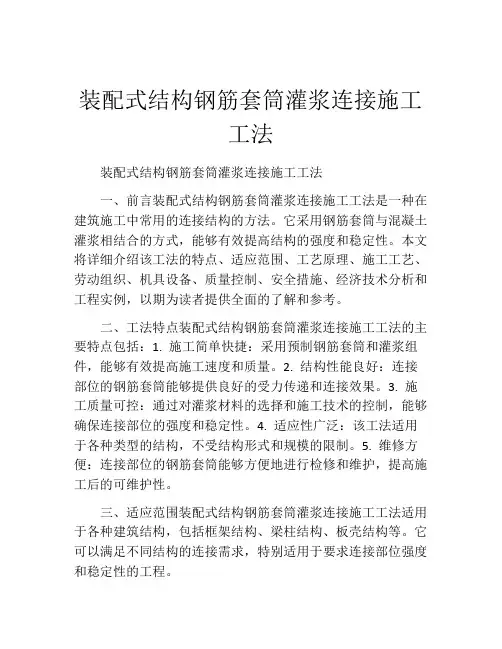 装配式结构钢筋套筒灌浆连接施工工法

装配式结构钢筋套筒灌浆连接施工工法

一、前言装配式结构钢筋套筒灌浆连接施工工法是一种在建筑施工中常用的连接结构的方法。它采用钢筋套筒与混凝土灌浆相结合的方式，能够有效提高结构的强度和稳定性。本文将详细介绍该工法的特点、适应范围、工艺原理、施工工艺、劳动组织、机具设备、质量控制、安全措施、经济技术分析和工程实例，以期为读者提供全面的了解和参考。

二、工法特点装配式结构钢筋套筒灌浆连接施工工法的主要特点包括：1. 施工简单快捷：采用预制钢筋套筒和灌浆组件，能够有效提高施工速度和质量。2. 结构性能良好：连接部位的钢筋套筒能够提供良好的受力传递和连接效果。3. 施工质量可控：通过对灌浆材料的选择和施工技术的控制，能够确保连接部位的强度和稳定性。4. 适应性广泛：该工法适用于各种类型的结构，不受结构形式和规模的限制。5. 维修方便：连接部位的钢筋套筒能够方便地进行检修和维护，提高施工后的可维护性。

三、适应范围装配式结构钢筋套筒灌浆连接施工工法适用于各种建筑结构，包括框架结构、梁柱结构、板壳结构等。它可以满足不同结构的连接需求，特别适用于要求连接部位强度和稳定性的工程。